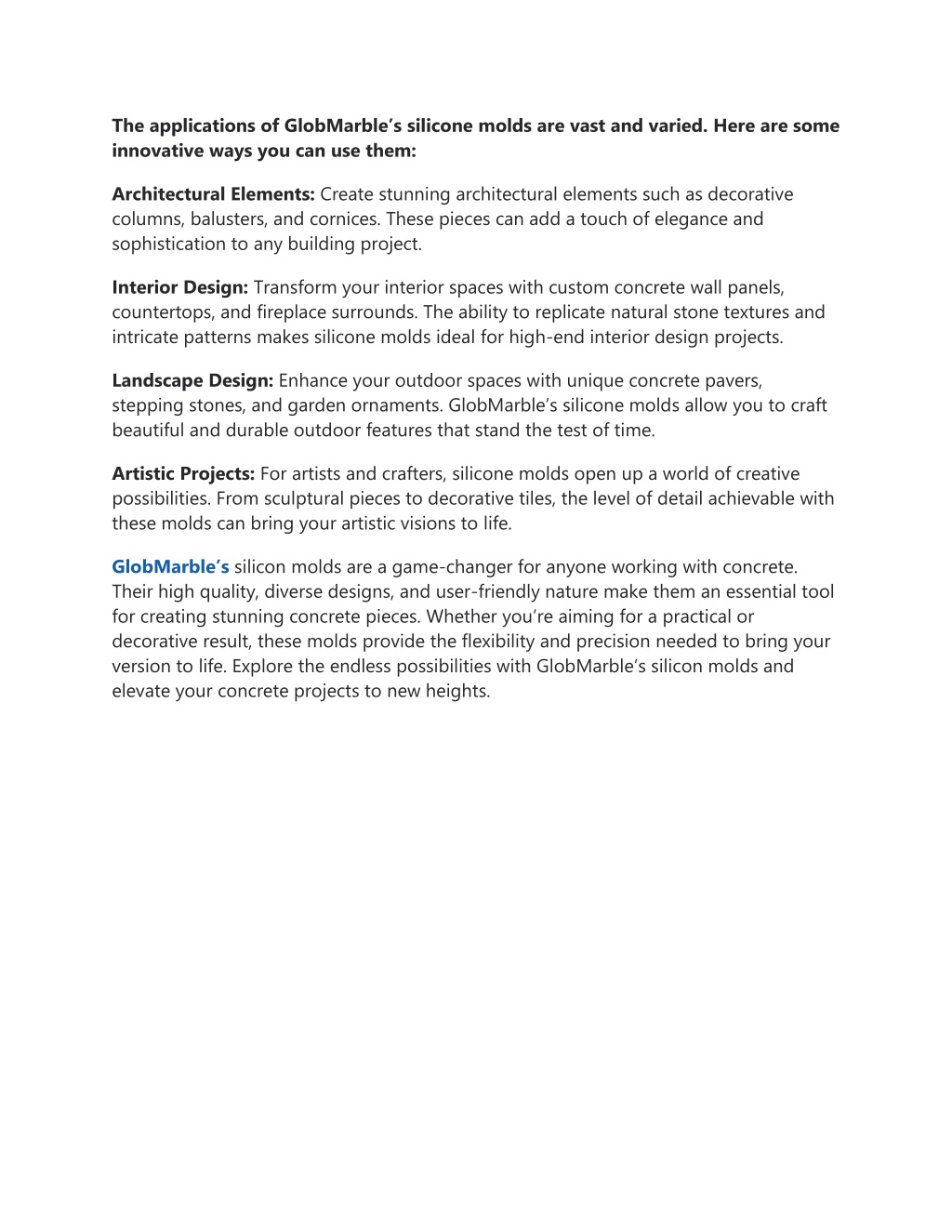 The applications of GlobMarble’s silicone molds are vast and varied. Here are some innovative ways you can use them:

Architectural Elements: Create stunning architectural elements such as decorative columns, balusters, and cornices. These pieces can add a touch of elegance and sophistication to any building project.

Interior Design: Transform your interior spaces with custom concrete wall panels, countertops, and fireplace surrounds. The ability to replicate natural stone textures and intricate patterns makes silicone molds ideal for high-end interior design projects.

Landscape Design: Enhance your outdoor spaces with unique concrete pavers, stepping stones, and garden ornaments. GlobMarble’s silicone molds allow you to craft beautiful and durable outdoor features that stand the test of time.

Artistic Projects: For artists and crafters, silicone molds open up a world of creative possibilities. From sculptural pieces to decorative tiles, the level of detail achievable with these molds can bring your artistic visions to life.

GlobMarble’s silicon molds are a game-changer for anyone working with concrete. Their high quality, diverse designs, and user-friendly nature make them an essential tool for creating stunning concrete pieces. Whether you’re aiming for a practical or decorative result, these molds provide the flexibility and precision needed to bring your version to life. Explore the endless possibilities with GlobMarble’s silicon molds and elevate your concrete projects to new heights.